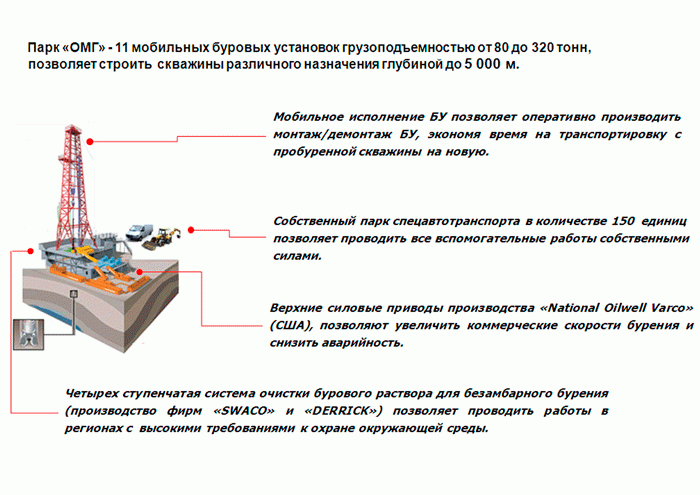 Парк «ОМГ» - 11 мобильных буровых установок грузоподъемностью от 80 до 320 тонн, позволяет строить скважины различного назначения глубиной до 5 000 м.

Мобильное исполнение БУ позволяет оперативно производить монтаж/демонтаж БУ, экономя время на транспортировку с пробуренной скважины на новую.

Собственный парк спецавтотранспорта в количестве 150 единиц позволяет проводить все вспомогательные работы собственными силами.

Верхние силовые приводы производства «National Oilwell Varco» (США), позволяют увеличить коммерческие скорости бурения и снизить аварийность.

Четырех ступенчатая система очистки бурового раствора для безамбарного бурения (производство фирм «SWACO» и «DERRICK») позволяет проводить работы в регионах с высокими требованиями к охране окружающей среды.